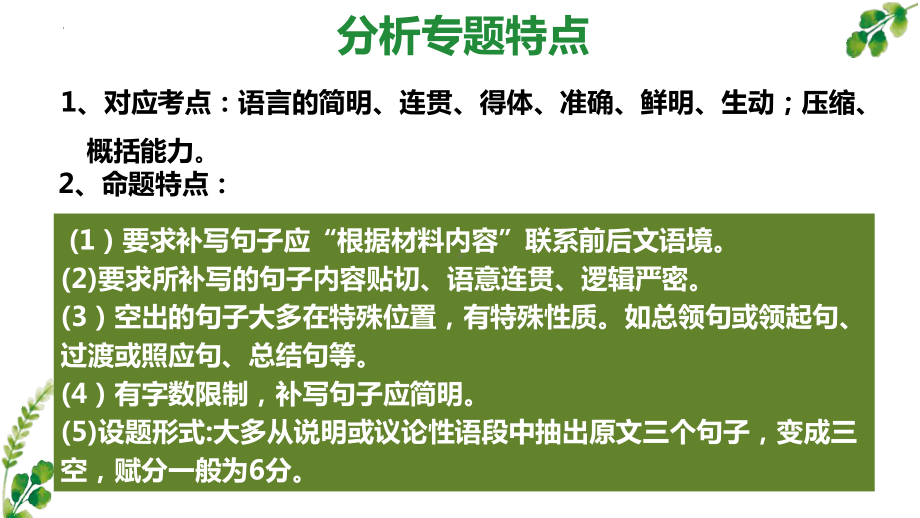 分析专题特点

1、对应考点：语言的简明、连贯、得体、准确、鲜明、生动；压缩、概括能力。

2、命题特点：

（1）要求补写句子应“根据材料内容”联系前后文语境。
(2)要求所补写的句子内容贴切、语意连贯、逻辑严密。
(3）空出的句子大多在特殊位置，有特殊性质。如总领句或领起句、过渡或照应句、总结句等。
(4）有字数限制，补写句子应简明。
(5)设题形式:大多从说明或议论性语段中抽出原文三个句子，变成三空，赋分一般为6分。